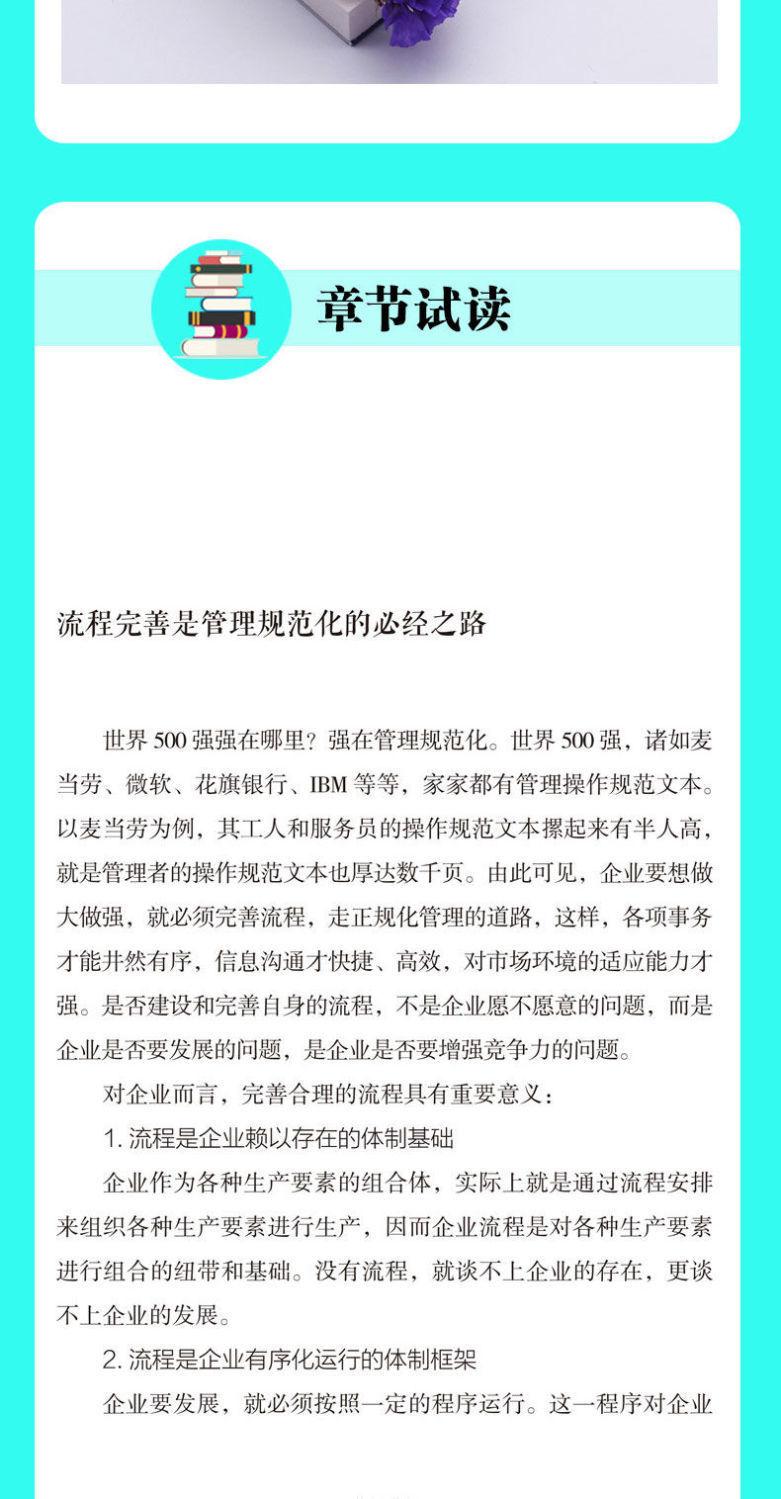 章节试读

流程完善是管理规范化的必经之路

世界 500 强强在哪里？强在管理规范化。世界 500 强，诸如麦当劳、微软、花旗银行、IBM 等等，家家都有管理操作规范文本。以麦当劳为例，其工人和服务员的操作规范文本摞起来有半人高，就是管理者的操作规范文本也厚达数千页。由此可见，企业要想做大做强，就必须完善流程，走正规化管理的道路，这样，各项事务才能井然有序，信息沟通才快捷、高效，对市场环境的适应能力才强。是否建设和完善自身的流程，不是企业愿不愿意的问题，而是企业是否要发展的问题，是企业是否要增强竞争力的问题。

对企业而言，完善合理的流程具有重要意义：

1. 流程是企业赖以存在的体制基础

企业作为各种生产要素的组合体，实际上就是通过流程安排来组织各种生产要素进行生产，因而企业流程是对各种生产要素进行组合的纽带和基础。没有流程，就谈不上企业的存在，更谈不上企业的发展。

2. 流程是企业有序化运行的体制框架

企业要发展，就必须按照一定的程序运行。这一程序对企业